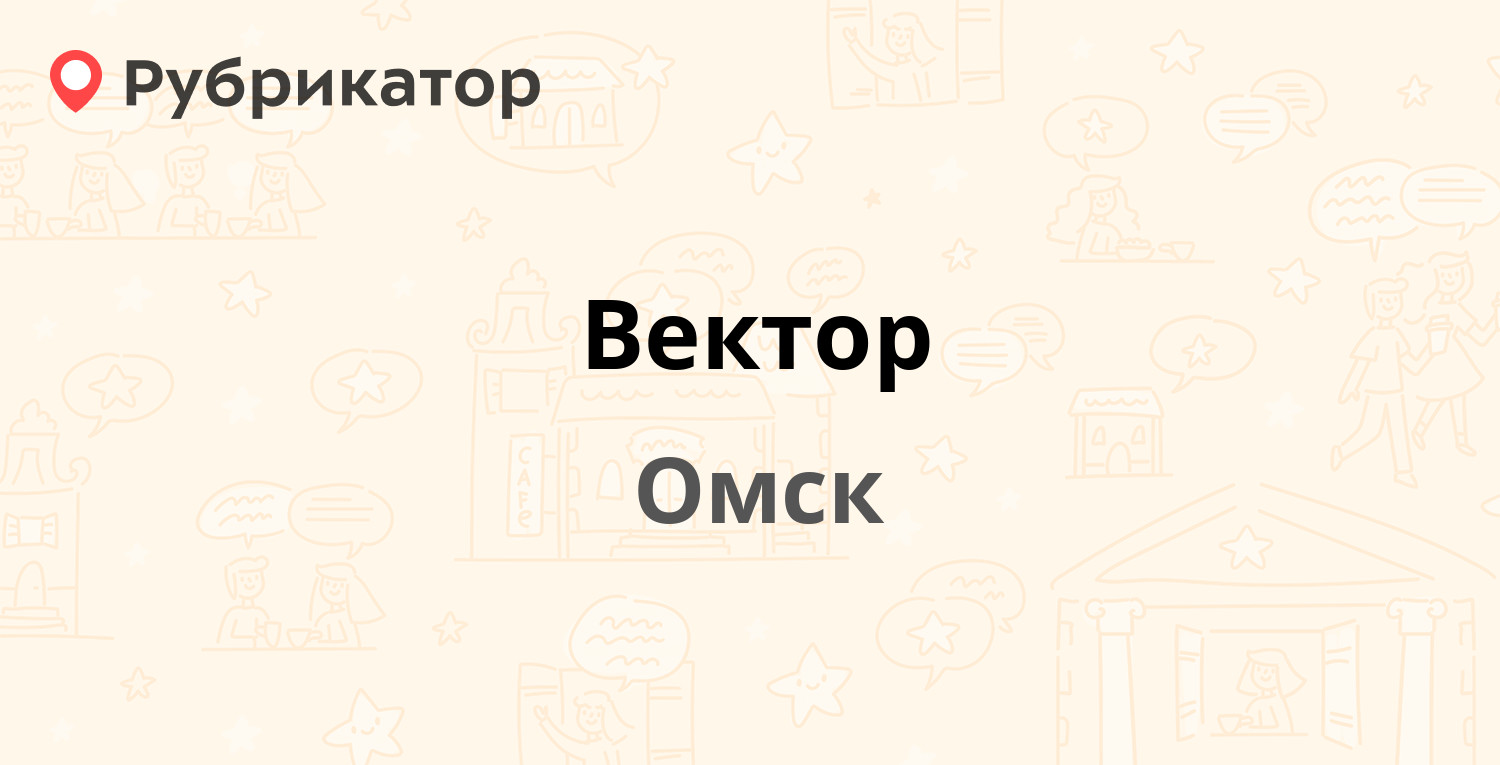 Рубрикатор

Вектор

Омск

CAFE